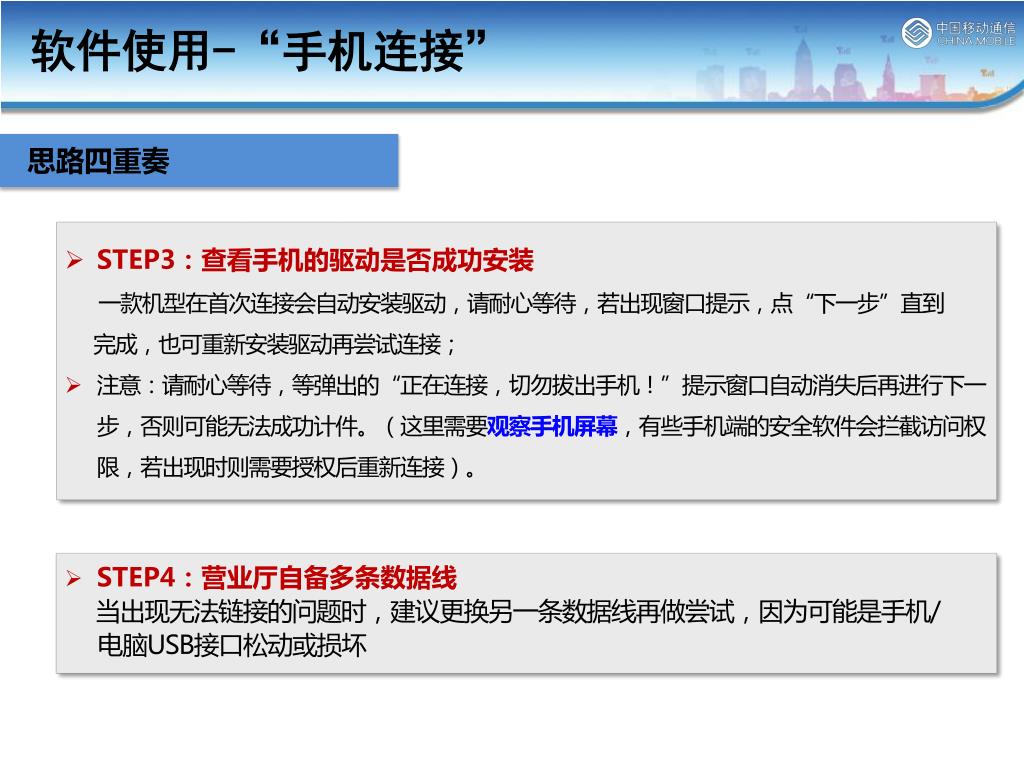 软件使用-“手机连接”

中国移动通信
CHINA MOBILE

思路四重奏

➢ STEP3：查看手机的驱动是否成功安装

一款机型在首次连接会自动安装驱动，请耐心等待，若出现窗口提示，点“下一步”直到完成，也可重新安装驱动再尝试连接；

➢ 注意：请耐心等待，等弹出的“正在连接，切勿拔出手机！”提示窗口自动消失后再进行下一步，否则可能无法成功计件。（这里需要观察手机屏幕，有些手机端的安全软件会拦截访问权限，若出现时则需要授权后重新连接）。

➢ STEP4：营业厅自备多条数据线

当出现无法链接的问题时，建议更换另一条数据线再做尝试，因为可能是手机/电脑USB接口松动或损坏